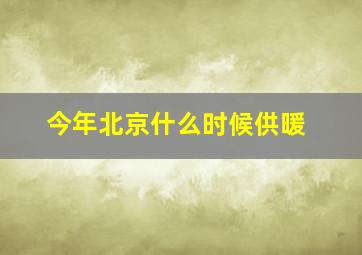 今年北京什么时候供暖